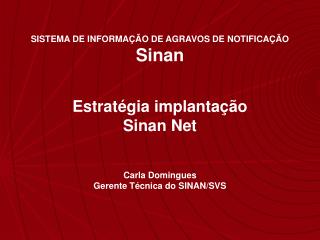 SISTEMA DE INFORMAÇÃO DE AGRAVOS DE NOTIFICAÇÃO
Sinan

Estratégia implantação
Sinan Net

Carla Domingues
Gerente Técnica do SINAN/SVS